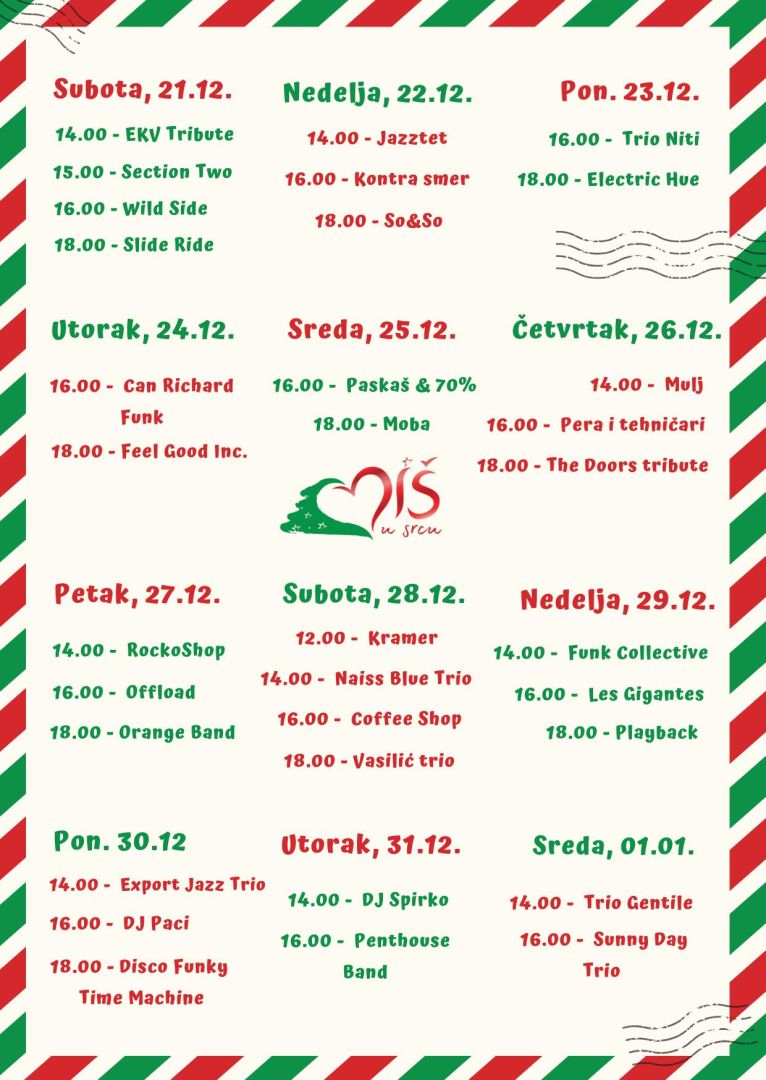 Subota, 21.12.

14.00 - EKV Tribute

15.00 - Section Two

16.00 - Wild Side

18.00 - Slide Ride

Nedelja, 22.12.

14.00 - Jazztet

16.00 - Kontra smer

18.00 - So&So

Pon. 23.12.

16.00 - Trio Niti

18.00 - Electric Hue

Utorak, 24.12.

16.00 - Can Richard Funk

18.00 - Feel Good Inc.

Sreda, 25.12.

16.00 - Paskaš & 70%

18.00 - Moba

Četvrtak, 26.12.

14.00 - Mulj

16.00 - Pera i tehničari

18.00 - The Doors tribute

NIŠ u srcu

Petak, 27.12.

14.00 - RockoShop

16.00 - Offload

18.00 - Orange Band

Subota, 28.12.

12.00 - Kramer

14.00 - Naiss Blue Trio

16.00 - Coffee Shop

18.00 - Vasilić trio

Nedelja, 29.12.

14.00 - Funk Collective

16.00 - Les Gigantes

18.00 - Playback

Pon. 30.12

14.00 - Export Jazz Trio

16.00 - DJ Paci

18.00 - Disco Funky Time Machine

Utorak, 31.12.

14.00 - DJ Spirko

16.00 - Penthouse Band

Sreda, 01.01.

14.00 - Trio Gentile

16.00 - Sunny Day Trio